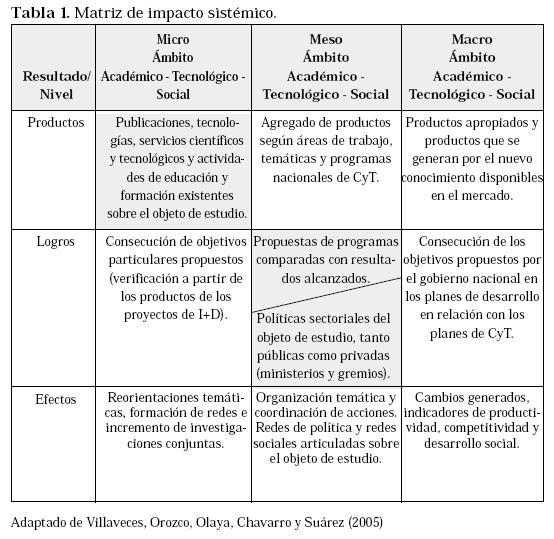 **Tabla 1.** Matriz de impacto sistémico.

| Resultado/ Nivel | Micro Ámbito Académico - Tecnológico - Social | Meso Ámbito Académico - Tecnológico - Social | Macro Ámbito Académico - Tecnológico - Social |
|---|---|---|---|
| Productos | Publicaciones, tecnologías, servicios científicos y tecnológicos y actividades de educación y formación existentes sobre el objeto de estudio. | Agregado de productos según áreas de trabajo, temáticas y programas nacionales de CyT. | Productos apropiados y productos que se generan por el nuevo conocimiento disponibles en el mercado. |
| Logros | Consecución de objetivos particulares propuestos (verificación a partir de los productos de los proyectos de I+D). | Propuestas de programas comparadas con resultados alcanzados. Políticas sectoriales del objeto de estudio, tanto públicas como privadas (ministerios y gremios). | Consecución de los objetivos propuestos por el gobierno nacional en los planes de desarrollo en relación con los planes de CyT. |
| Efectos | Reorientaciones temáticas, formación de redes e incremento de investigaciones conjuntas. | Organización temática y coordinación de acciones. Redes de política y redes sociales articuladas sobre el objeto de estudio. | Cambios generados, indicadores de productividad, competitividad y desarrollo social. |

Adaptado de Villaveces, Orozco, Olaya, Chavarro y Suárez (2005)